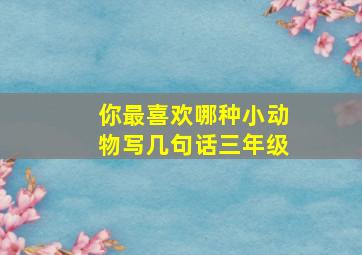 你最喜欢哪种小动物写几句话三年级